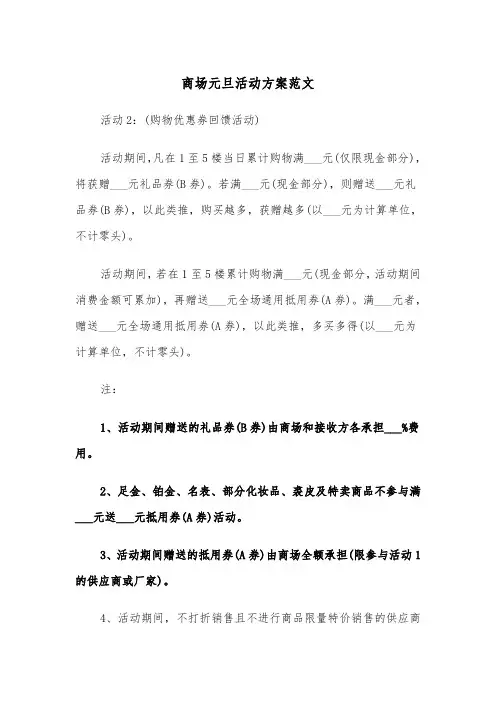 商场元旦活动方案范文

活动2：(购物优惠券回馈活动)

活动期间,凡在1至5楼当日累计购物满___元(仅限现金部分)，将获赠___元礼品券(B券)。若满___元(现金部分)，则赠送___元礼品券(B券)，以此类推，购买越多，获赠越多(以___元为计算单位，不计零头)。

活动期间，若在1至5楼累计购物满___元(现金部分，活动期间消费金额可累加)，再赠送___元全场通用抵用券(A券)。满___元者，赠送___元全场通用抵用券(A券)，以此类推，多买多得(以___元为计算单位，不计零头)。

注：

1、活动期间赠送的礼品券(B券)由商场和接收方各承担___%费用。

2、足金、铂金、名表、部分化妆品、裘皮及特卖商品不参与满___元送___元抵用券(A券)活动。

3、活动期间赠送的抵用券(A券)由商场全额承担(限参与活动1的供应商或厂家)。

4、活动期间，不打折销售且不进行商品限量特价销售的供应商